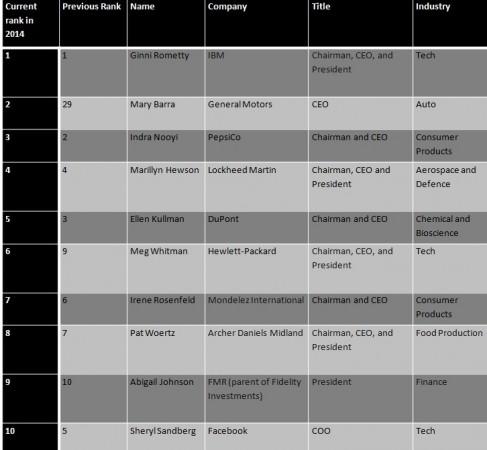 | Current rank in 2014 | Previous Rank | Name | Company | Title | Industry |
|---|---|---|---|---|---|
| 1 | 1 | Ginni Rometty | IBM | Chairman, CEO, and President | Tech |
| 2 | 29 | Mary Barra | General Motors | CEO | Auto |
| 3 | 2 | Indra Nooyi | PepsiCo | Chairman and CEO | Consumer Products |
| 4 | 4 | Marillyn Hewson | Lockheed Martin | Chairman, CEO and President | Aerospace and Defence |
| 5 | 3 | Ellen Kullman | DuPont | Chairman and CEO | Chemical and Bioscience |
| 6 | 9 | Meg Whitman | Hewlett-Packard | Chairman, CEO, and President | Tech |
| 7 | 6 | Irene Rosenfeld | Mondelez International | Chairman and CEO | Consumer Products |
| 8 | 7 | Pat Woertz | Archer Daniels Midland | Chairman, CEO, and President | Food Production |
| 9 | 10 | Abigail Johnson | FMR (parent of Fidelity Investments) | President | Finance |
| 10 | 5 | Sheryl Sandberg | Facebook | COO | Tech |